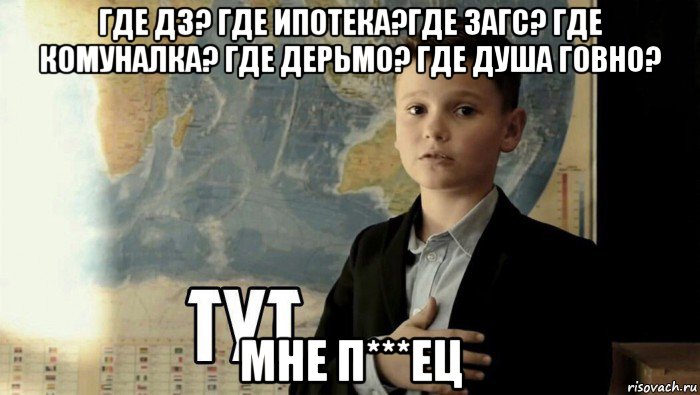 ГДЕ ДЗ? ГДЕ ИПОТЕКА?ГДЕ ЗАГС? ГДЕ КОМУНАЛКА? ГДЕ ДЕРЬМО? ГДЕ ДУША ГОВНО?

ТУТ

МНЕ П***ЕЦ

risovach.ru